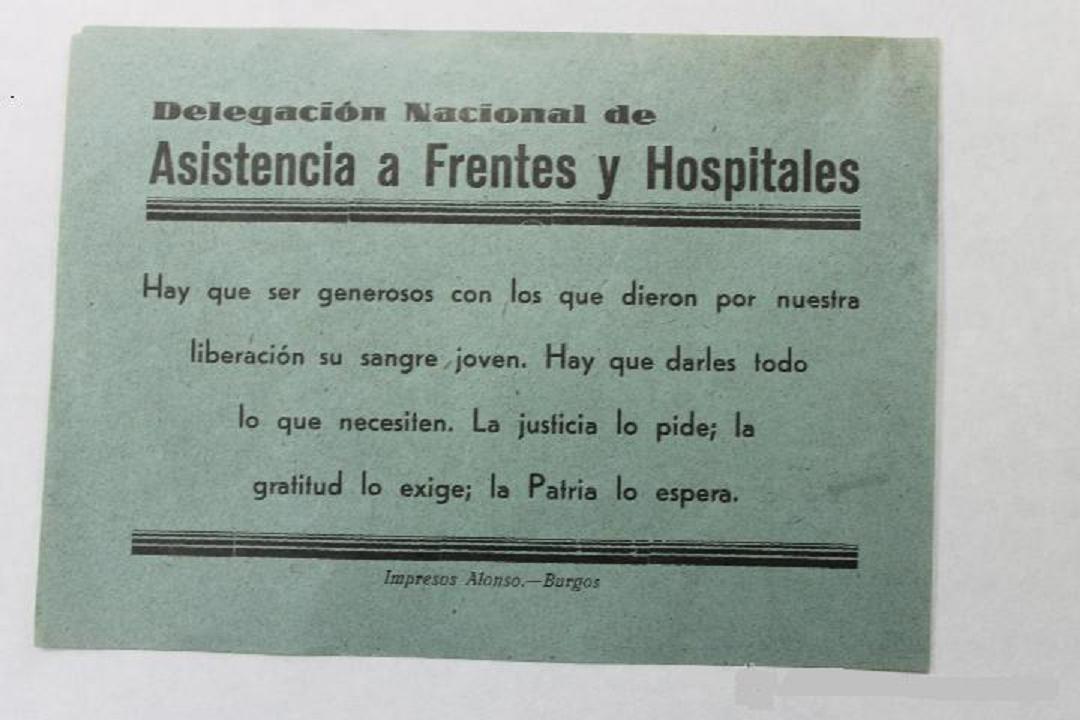 Delegación Nacional de
Asistencia a Frentes y Hospitales

Hay que ser generosos con los que dieron por nuestra liberación su sangre joven. Hay que darles todo lo que necesiten. La justicia lo pide; la gratitud lo exige; la Patria lo espera.

Impresos Alonso.—Burgos